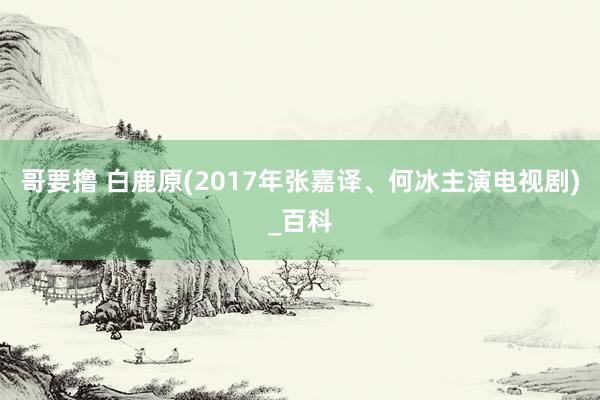 哥要撸 白鹿原(2017年张嘉译、何冰主演电视剧)_百科